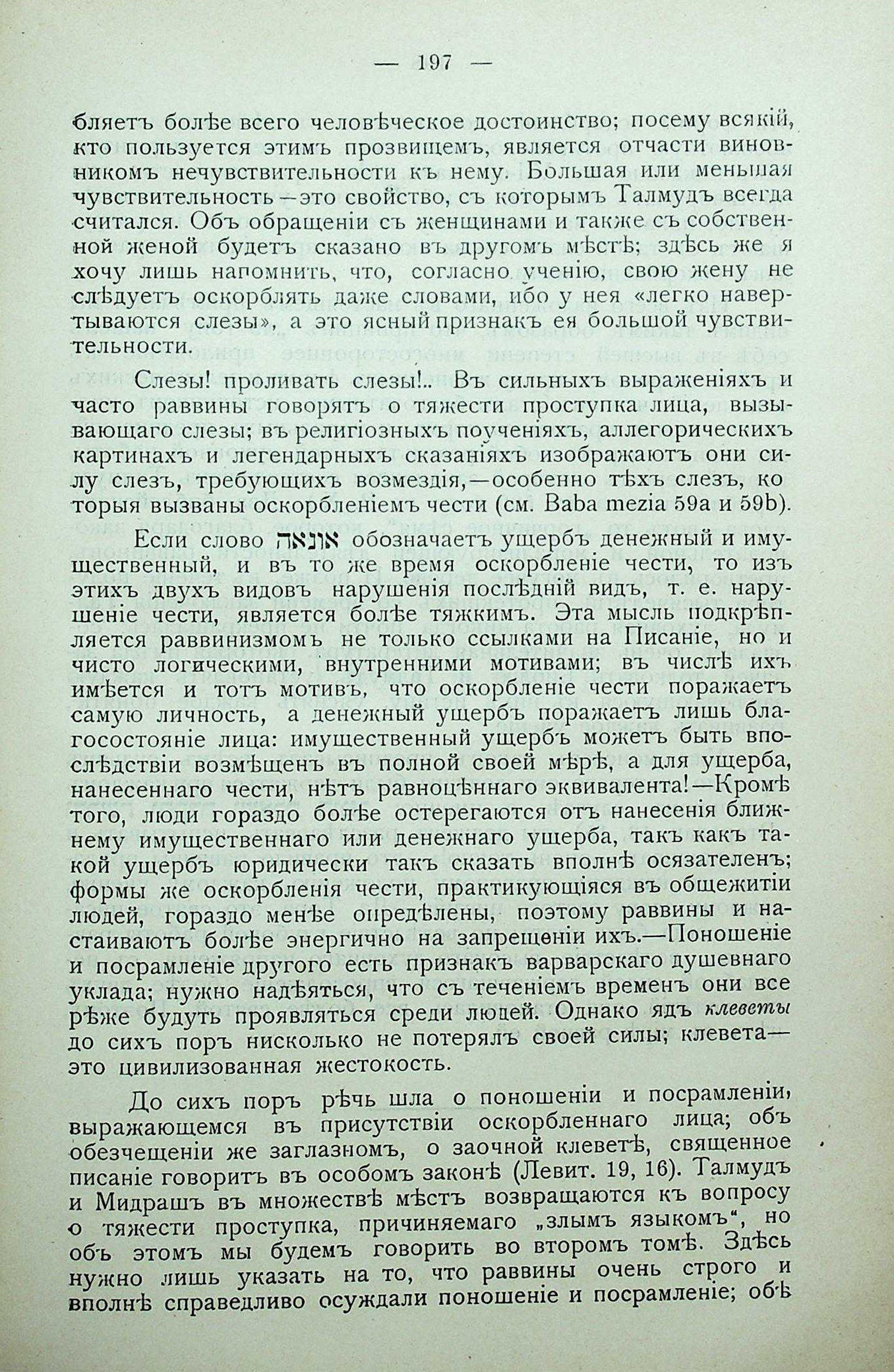 — 197 —

бляетъ болѣе всего человѣческое достоинство; посему всякій, кто пользуется этимъ прозвищемъ, является отчасти виновникомъ нечувствительности къ нему. Большая или меньшая чувствительность—это свойство, съ которымъ Талмудъ всегда считался. Объ обращеніи съ женщинами и также съ собственной женой будетъ сказано въ другомъ мѣстѣ; здѣсь же я хочу лишь напомнить, что, согласно ученію, свою жену не слѣдуетъ оскорблять даже словами, ибо у нея «легко навертываются слезы», а это ясный признакъ ея большой чувствительности.

Слезы! проливать слезы!.. Въ сильныхъ выраженіяхъ и часто раввины говорятъ о тяжести проступка лица, вызывающаго слезы; въ религіозныхъ поученіяхъ, аллегорическихъ картинахъ и легендарныхъ сказаніяхъ изображаютъ они силу слезъ, требующихъ возмездія,—особенно тѣхъ слезъ, которыя вызваны оскорбленіемъ чести (см. Baba mezia 59a и 59b).

Если слово אונאה обозначаетъ ущербъ денежный и имущественный, и въ то же время оскорбленіе чести, то изъ этихъ двухъ видовъ нарушенія послѣдній видъ, т. е. нарушеніе чести, является болѣе тяжкимъ. Эта мысль подкрѣпляется раввинизмомъ не только ссылками на Писаніе, но и чисто логическими, внутренними мотивами; въ числѣ ихъ имѣется и тотъ мотивъ, что оскорбленіе чести поражаетъ самую личность, а денежный ущербъ поражаетъ лишь благосостояніе лица: имущественный ущербъ можетъ быть впослѣдствіи возмѣщенъ въ полной своей мѣрѣ, а для ущерба, нанесеннаго чести, нѣтъ равноцѣннаго эквивалента!—Кромѣ того, люди гораздо болѣе остерегаются отъ нанесенія ближнему имущественнаго или денежнаго ущерба, такъ какъ такой ущербъ юридически такъ сказать вполнѣ осязателенъ; формы же оскорбленія чести, практикующіяся въ общежитіи людей, гораздо менѣе опредѣлены, поэтому раввины и настаиваютъ болѣе энергично на запрещеніи ихъ.—Поношеніе и посрамленіе другого есть признакъ варварскаго душевнаго уклада; нужно надѣяться, что съ теченіемъ временъ они все рѣже будутъ проявляться среди людей. Однако ядъ клеветы до сихъ поръ нисколько не потерялъ своей силы; клевета—это цивилизованная жестокость.

До сихъ поръ рѣчь шла о поношеніи и посрамленіи, выражающемся въ присутствіи оскорбленнаго лица; объ обезчещеніи же заглазномъ, о заочной клеветѣ, священное писаніе говоритъ въ особомъ законѣ (Левит. 19, 16). Талмудъ и Мидрашъ въ множествѣ мѣстъ возвращаются къ вопросу о тяжести проступка, причиняемаго „злымъ языкомъ“, но объ этомъ мы будемъ говорить во второмъ томѣ. Здѣсь нужно лишь указать на то, что раввины очень строго и вполнѣ справедливо осуждали поношеніе и посрамленіе; объ